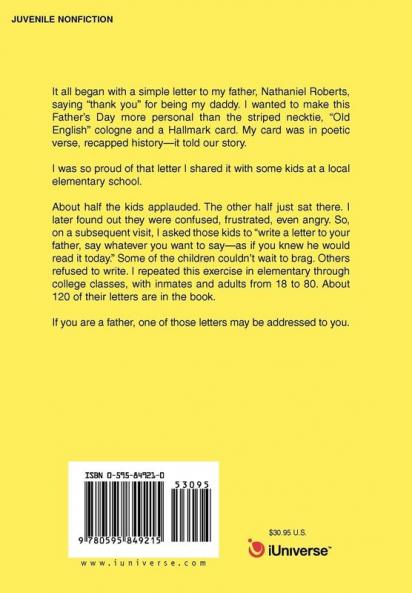 JUVENILE NONFICTION

It all began with a simple letter to my father, Nathaniel Roberts, saying "thank you" for being my daddy. I wanted to make this Father's Day more personal than the striped necktie, "Old English" cologne and a Hallmark card. My card was in poetic verse, recapped history—it told our story.

I was so proud of that letter I shared it with some kids at a local elementary school.

About half the kids applauded. The other half just sat there. I later found out they were confused, frustrated, even angry. So, on a subsequent visit, I asked those kids to "write a letter to your father, say whatever you want to say—as if you knew he would read it today." Some of the children couldn't wait to brag. Others refused to write. I repeated this exercise in elementary through college classes, with inmates and adults from 18 to 80. About 120 of their letters are in the book.

If you are a father, one of those letters may be addressed to you.

ISBN 0-595-84921-0

53095

9 780595 849215

www.iuniverse.com

$30.95 U.S.

iUniverse™